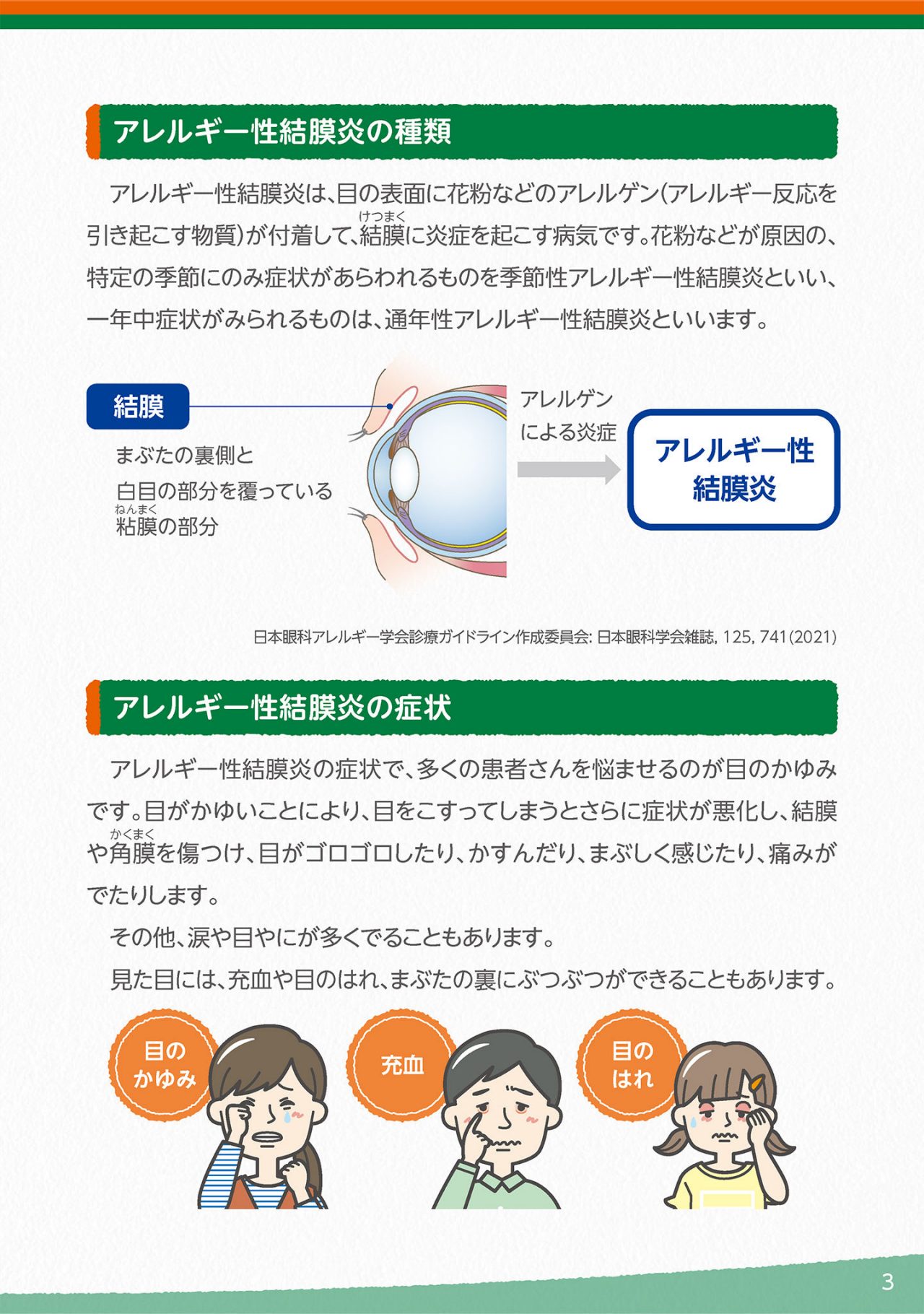 アレルギー性結膜炎の種類

アレルギー性結膜炎は、目の表面に花粉などのアレルゲン(アレルギー反応を引き起こす物質)が付着して、結膜(けつまく)に炎症を起こす病気です。花粉などが原因の、特定の季節にのみ症状があらわれるものを季節性アレルギー性結膜炎といい、一年中症状がみられるものは、通年性アレルギー性結膜炎といいます。

結膜

まぶたの裏側と白目の部分を覆っている粘膜(ねんまく)の部分

アレルゲンによる炎症

アレルギー性結膜炎

日本眼科アレルギー学会診療ガイドライン作成委員会: 日本眼科学会雑誌, 125, 741(2021)

アレルギー性結膜炎の症状

アレルギー性結膜炎の症状で、多くの患者さんを悩ませるのが目のかゆみです。目がかゆいことにより、目をこすってしまうとさらに症状が悪化し、結膜や角膜(かくまく)を傷つけ、目がゴロゴロしたり、かすんだり、まぶしく感じたり、痛みがでたりします。

その他、涙や目やにが多くでることもあります。

見た目には、充血や目のはれ、まぶたの裏にぶつぶつができることもあります。

目のかゆみ

充血

目のはれ

3